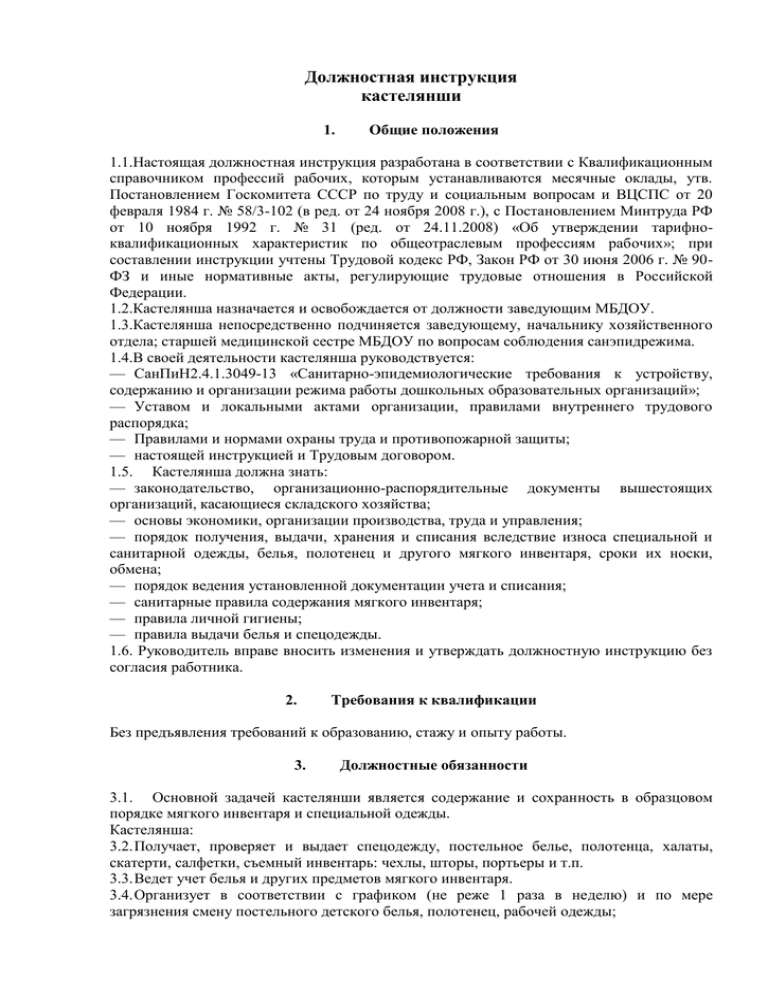 Должностная инструкция
кастелянши

1. Общие положения

1.1.Настоящая должностная инструкция разработана в соответствии с Квалификационным справочником профессий рабочих, которым устанавливаются месячные оклады, утв. Постановлением Госкомитета СССР по труду и социальным вопросам и ВЦСПС от 20 февраля 1984 г. № 58/3-102 (в ред. от 24 ноября 2008 г.), с Постановлением Минтруда РФ от 10 ноября 1992 г. № 31 (ред. от 24.11.2008) «Об утверждении тарифно-квалификационных характеристик по общеотраслевым профессиям рабочих»; при составлении инструкции учтены Трудовой кодекс РФ, Закон РФ от 30 июня 2006 г. № 90-ФЗ и иные нормативные акты, регулирующие трудовые отношения в Российской Федерации.
1.2.Кастелянша назначается и освобождается от должности заведующим МБДОУ.
1.3.Кастелянша непосредственно подчиняется заведующему, начальнику хозяйственного отдела; старшей медицинской сестре МБДОУ по вопросам соблюдения санэпидрежима.
1.4.В своей деятельности кастелянша руководствуется:
— СанПиН2.4.1.3049-13 «Санитарно-эпидемиологические требования к устройству, содержанию и организации режима работы дошкольных образовательных организаций»;
— Уставом и локальными актами организации, правилами внутреннего трудового распорядка;
— Правилами и нормами охраны труда и противопожарной защиты;
— настоящей инструкцией и Трудовым договором.
1.5. Кастелянша должна знать:
— законодательство, организационно-распорядительные документы вышестоящих организаций, касающиеся складского хозяйства;
— основы экономики, организации производства, труда и управления;
— порядок получения, выдачи, хранения и списания вследствие износа специальной и санитарной одежды, белья, полотенец и другого мягкого инвентаря, сроки их носки, обмена;
— порядок ведения установленной документации учета и списания;
— санитарные правила содержания мягкого инвентаря;
— правила личной гигиены;
— правила выдачи белья и спецодежды.
1.6. Руководитель вправе вносить изменения и утверждать должностную инструкцию без согласия работника.

2. Требования к квалификации

Без предъявления требований к образованию, стажу и опыту работы.

3. Должностные обязанности

3.1. Основной задачей кастелянши является содержание и сохранность в образцовом порядке мягкого инвентаря и специальной одежды.
Кастелянша:
3.2.Получает, проверяет и выдает спецодежду, постельное белье, полотенца, халаты, скатерти, салфетки, съемный инвентарь: чехлы, шторы, портьеры и т.п.
3.3.Ведет учет белья и других предметов мягкого инвентаря.
3.4.Организует в соответствии с графиком (не реже 1 раза в неделю) и по мере загрязнения смену постельного детского белья, полотенец, рабочей одежды;